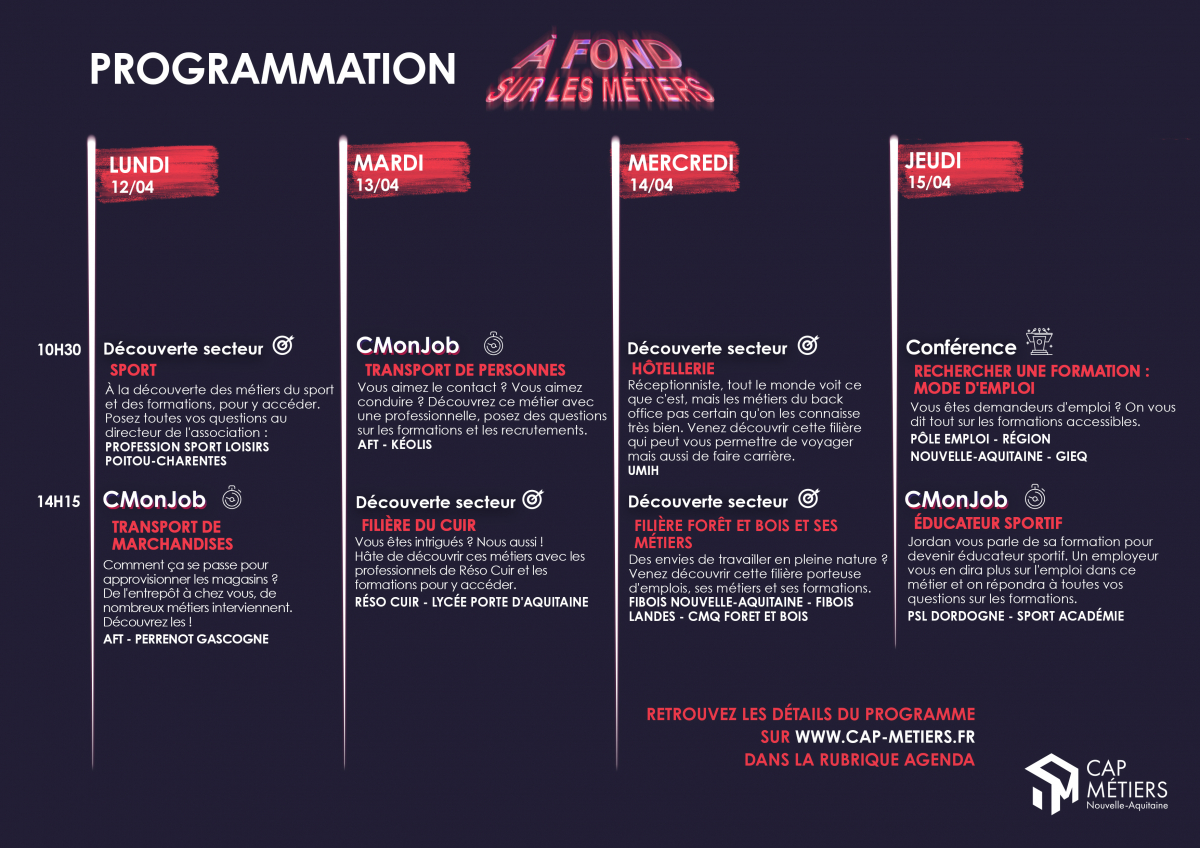 PROGRAMMATION

À FOND SUR LES MÉTIERS

LUNDI
12/04

10H30 Découverte secteur

SPORT

À la découverte des métiers du sport et des formations, pour y accéder. Posez toutes vos questions au directeur de l'association :
PROFESSION SPORT LOISIRS POITOU-CHARENTES

14H15 CMonJob

TRANSPORT DE MARCHANDISES

Comment ça se passe pour approvisionner les magasins ? De l'entrepôt à chez vous, de nombreux métiers interviennent. Découvrez les !
AFT - PERRENOT GASCOGNE

MARDI
13/04

CMonJob

TRANSPORT DE PERSONNES

Vous aimez le contact ? Vous aimez conduire ? Découvrez ce métier avec une professionnelle, posez des questions sur les formations et les recrutements.
AFT - KÉOLIS

Découverte secteur

FILIÈRE DU CUIR

Vous êtes intrigués ? Nous aussi ! Hâte de découvrir ces métiers avec les professionnels de Réso Cuir et les formations pour y accéder.
RÉSO CUIR - LYCÉE PORTE D'AQUITAINE

MERCREDI
14/04

Découverte secteur

HÔTELLERIE

Réceptionniste, tout le monde voit ce que c'est, mais les métiers du back office pas certain qu'on les connaisse très bien. Venez découvrir cette filière qui peut vous permettre de voyager mais aussi de faire carrière.
UMIH

Découverte secteur

FILIÈRE FORÊT ET BOIS ET SES MÉTIERS

Des envies de travailler en pleine nature ? Venez découvrir cette filière porteuse d'emplois, ses métiers et ses formations.
FIBOIS NOUVELLE-AQUITAINE - FIBOIS LANDES - CMQ FORET ET BOIS

JEUDI
15/04

Conférence

RECHERCHER UNE FORMATION : MODE D'EMPLOI

Vous êtes demandeurs d'emploi ? On vous dit tout sur les formations accessibles.
PÔLE EMPLOI - RÉGION NOUVELLE-AQUITAINE - GIEQ

CMonJob

ÉDUCATEUR SPORTIF

Jordan vous parle de sa formation pour devenir éducateur sportif. Un employeur vous en dira plus sur l'emploi dans ce métier et on répondra à toutes vos questions sur les formations.
PSL DORDOGNE - SPORT ACADÉMIE

RETROUVEZ LES DÉTAILS DU PROGRAMME SUR WWW.CAP-METIERS.FR DANS LA RUBRIQUE AGENDA

CAP MÉTIERS
Nouvelle-Aquitaine